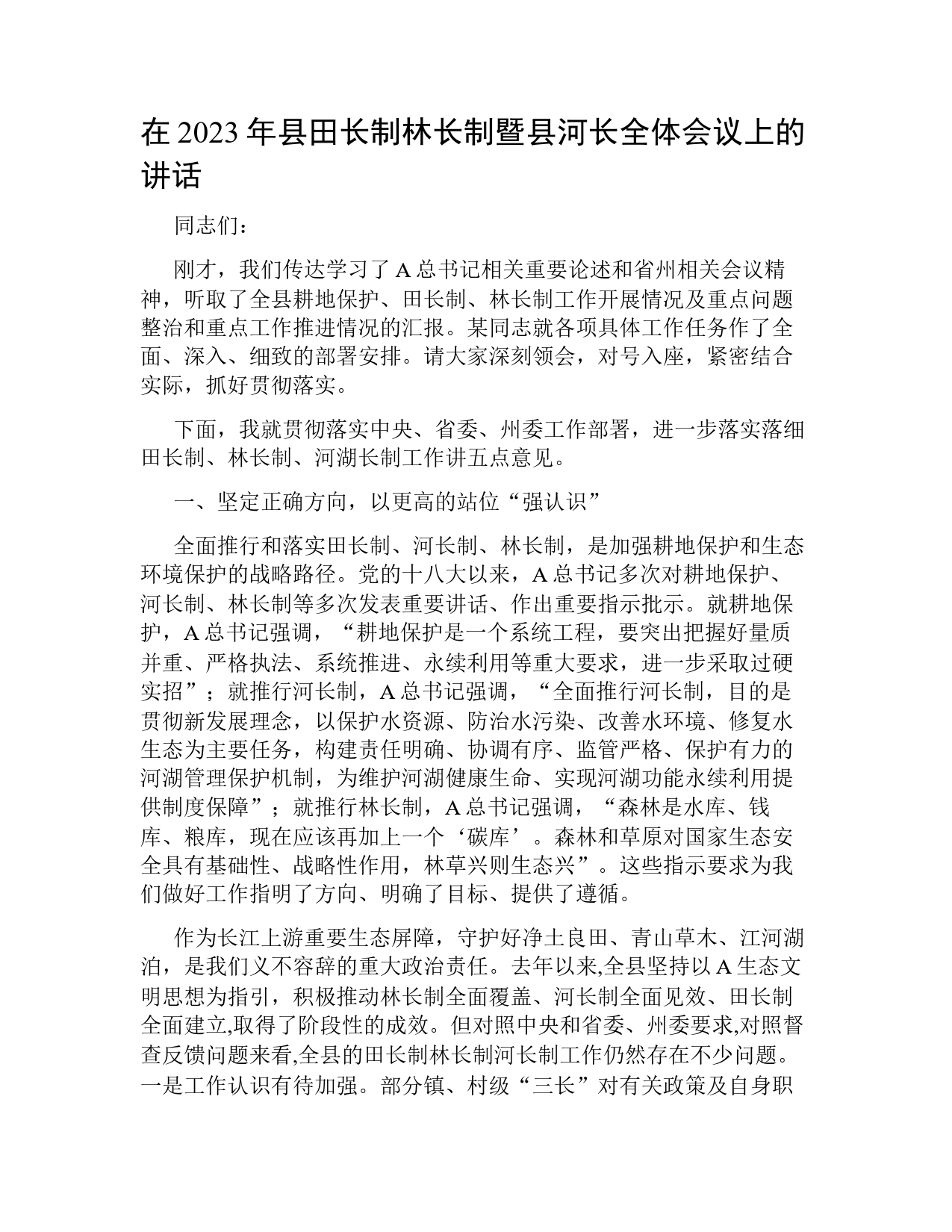 在 2023 年县田长制林长制暨县河长全体会议上的讲话

同志们：

刚才，我们传达学习了 A 总书记相关重要论述和省州相关会议精神，听取了全县耕地保护、田长制、林长制工作开展情况及重点问题整治和重点工作推进情况的汇报。某同志就各项具体工作任务作了全面、深入、细致的部署安排。请大家深刻领会，对号入座，紧密结合实际，抓好贯彻落实。

下面，我就贯彻落实中央、省委、州委工作部署，进一步落实落细田长制、林长制、河湖长制工作讲五点意见。

一、坚定正确方向，以更高的站位“强认识”

全面推行和落实田长制、河长制、林长制，是加强耕地保护和生态环境保护的战略路径。党的十八大以来，A 总书记多次对耕地保护、河长制、林长制等多次发表重要讲话、作出重要指示批示。就耕地保护，A 总书记强调，“耕地保护是一个系统工程，要突出把握好量质并重、严格执法、系统推进、永续利用等重大要求，进一步采取过硬实招”；就推行河长制，A 总书记强调，“全面推行河长制，目的是贯彻新发展理念，以保护水资源、防治水污染、改善水环境、修复水生态为主要任务，构建责任明确、协调有序、监管严格、保护有力的河湖管理保护机制，为维护河湖健康生命、实现河湖功能永续利用提供制度保障”；就推行林长制，A 总书记强调，“森林是水库、钱库、粮库，现在应该再加上一个‘碳库’。森林和草原对国家生态安全具有基础性、战略性作用，林草兴则生态兴”。这些指示要求为我们做好工作指明了方向、明确了目标、提供了遵循。

作为长江上游重要生态屏障，守护好净土良田、青山草木、江河湖泊，是我们义不容辞的重大政治责任。去年以来,全县坚持以 A 生态文明思想为指引，积极推动林长制全面覆盖、河长制全面见效、田长制全面建立,取得了阶段性的成效。但对照中央和省委、州委要求,对照督查反馈问题来看,全县的田长制林长制河长制工作仍然存在不少问题。一是工作认识有待加强。部分镇、村级“三长”对有关政策及自身职